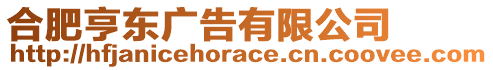 合肥亨东广告有限公司
http://hfjanicehorace.cn.coovee.com